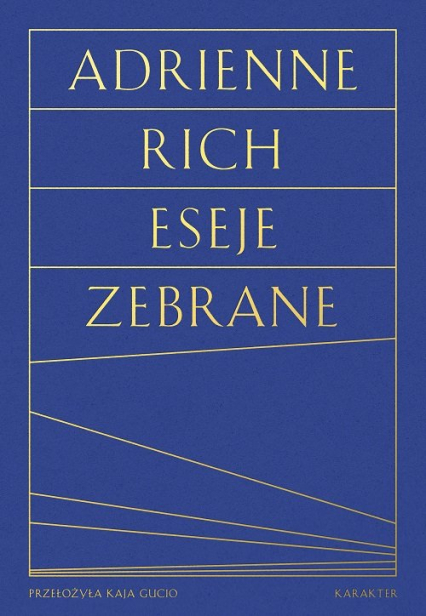 ADRIENNE
RICH
ESEJE
ZEBRANE

PRZEŁOŻYŁA KAJA GUCIO

KARAKTER